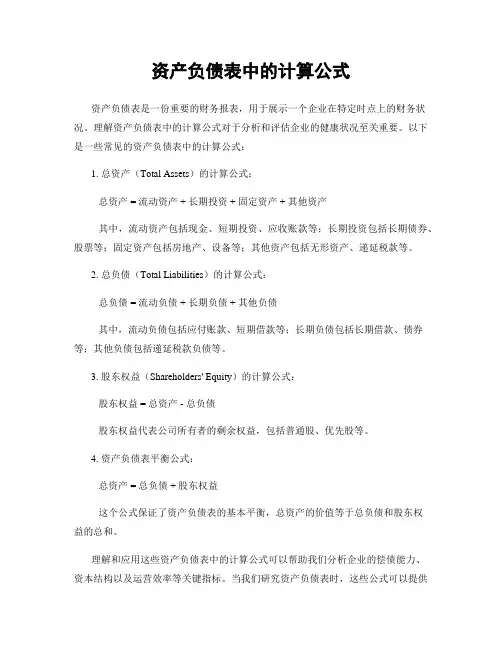 资产负债表中的计算公式

资产负债表是一份重要的财务报表，用于展示一个企业在特定时点上的财务状况。理解资产负债表中的计算公式对于分析和评估企业的健康状况至关重要。以下是一些常见的资产负债表中的计算公式：

1. 总资产（Total Assets）的计算公式：

总资产 = 流动资产 + 长期投资 + 固定资产 + 其他资产

其中，流动资产包括现金、短期投资、应收账款等；长期投资包括长期债券、股票等；固定资产包括房地产、设备等；其他资产包括无形资产、递延税款等。

2. 总负债（Total Liabilities）的计算公式：

总负债 = 流动负债 + 长期负债 + 其他负债

其中，流动负债包括应付账款、短期借款等；长期负债包括长期借款、债券等；其他负债包括递延税款负债等。

3. 股东权益（Shareholders' Equity）的计算公式：

股东权益 = 总资产 - 总负债

股东权益代表公司所有者的剩余权益，包括普通股、优先股等。

4. 资产负债表平衡公式：

总资产 = 总负债 + 股东权益

这个公式保证了资产负债表的基本平衡，总资产的价值等于总负债和股东权益的总和。

理解和应用这些资产负债表中的计算公式可以帮助我们分析企业的偿债能力、资本结构以及运营效率等关键指标。当我们研究资产负债表时，这些公式可以提供